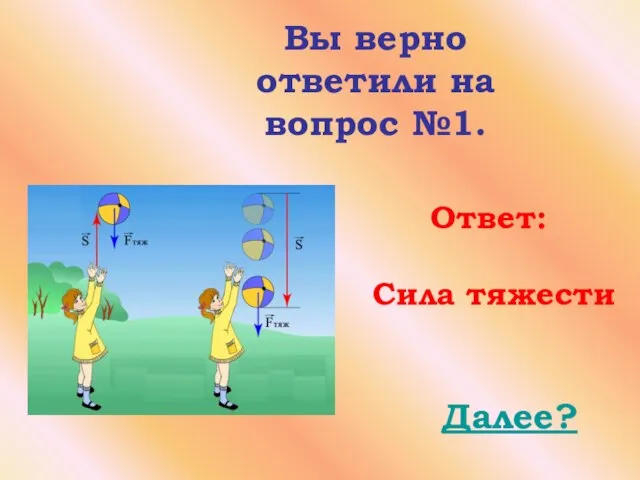 Вы верно ответили на вопрос №1.

$\vec{S}$ $\vec{F}_{тяж}$

$\vec{S}$ $\vec{F}_{тяж}$

Ответ:

Сила тяжести

Далее?